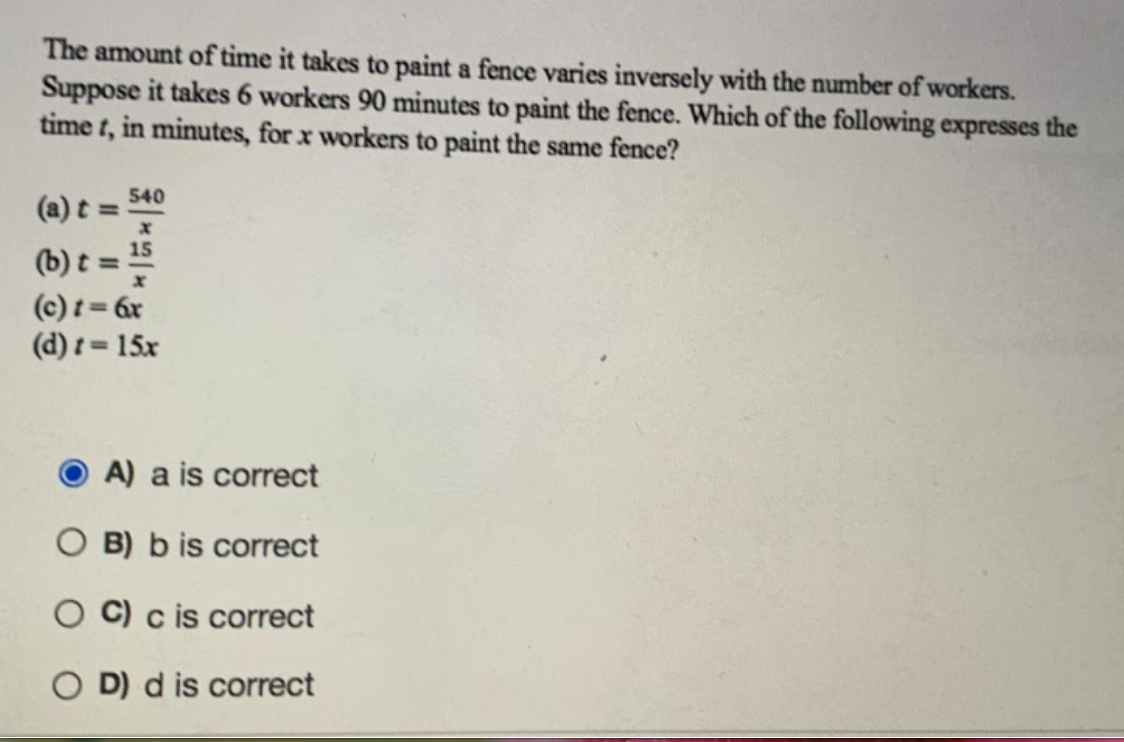 The amount of time it takes to paint a fence varies inversely with the number of workers. Suppose it takes 6 workers 90 minutes to paint the fence. Which of the following expresses the time $t$, in minutes, for $x$ workers to paint the same fence?

(a) $t = \frac{540}{x}$
(b) $t = \frac{15}{x}$
(c) $t = 6x$
(d) $t = 15x$

A) a is correct

B) b is correct

C) c is correct

D) d is correct